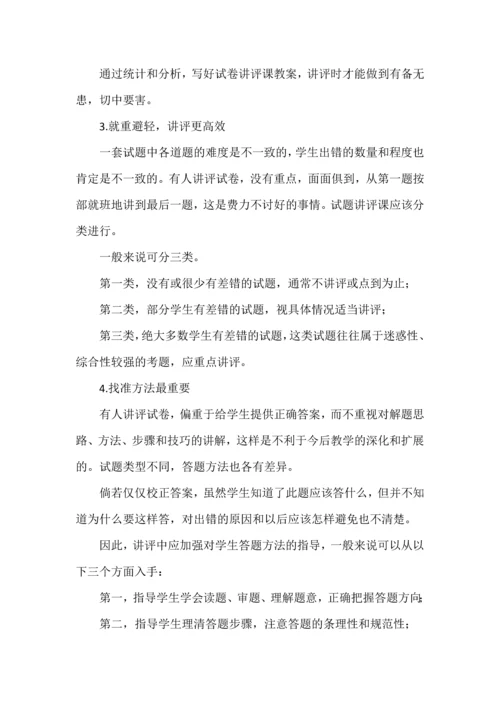 通过统计和分析，写好试卷讲评课教案，讲评时才能做到有备无患，切中要害。

3.就重避轻，讲评更高效

一套试题中各道题的难度是不一致的，学生出错的数量和程度也肯定是不一致的。有人讲评试卷，没有重点，面面俱到，从第一题按部就班地讲到最后一题，这是费力不讨好的事情。试题讲评课应该分类进行。

一般来说可分三类。

第一类，没有或很少有差错的试题，通常不讲评或点到为止；

第二类，部分学生有差错的试题，视具体情况适当讲评；

第三类，绝大多数学生有差错的试题，这类试题往往属于迷惑性、综合性较强的考题，应重点讲评。

4.找准方法最重要

有人讲评试卷，偏重于给学生提供正确答案，而不重视对解题思路、方法、步骤和技巧的讲解，这样是不利于今后教学的深化和扩展的。试题类型不同，答题方法也各有差异。

倘若仅仅校正答案，虽然学生知道了此题应该答什么，但并不知道为什么要这样答，对出错的原因和以后应该怎样避免也不清楚。

因此，讲评中应加强对学生答题方法的指导，一般来说可以从以下三个方面入手：

第一，指导学生学会读题、审题、理解题意，正确把握答题方向；

第二，指导学生理清答题步骤，注意答题的条理性和规范性；